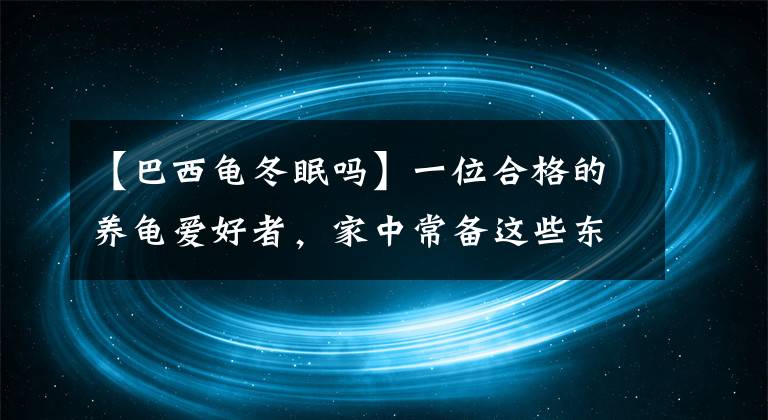 【巴西龟冬眠吗】一位合格的养龟爱好者，家中常备这些东